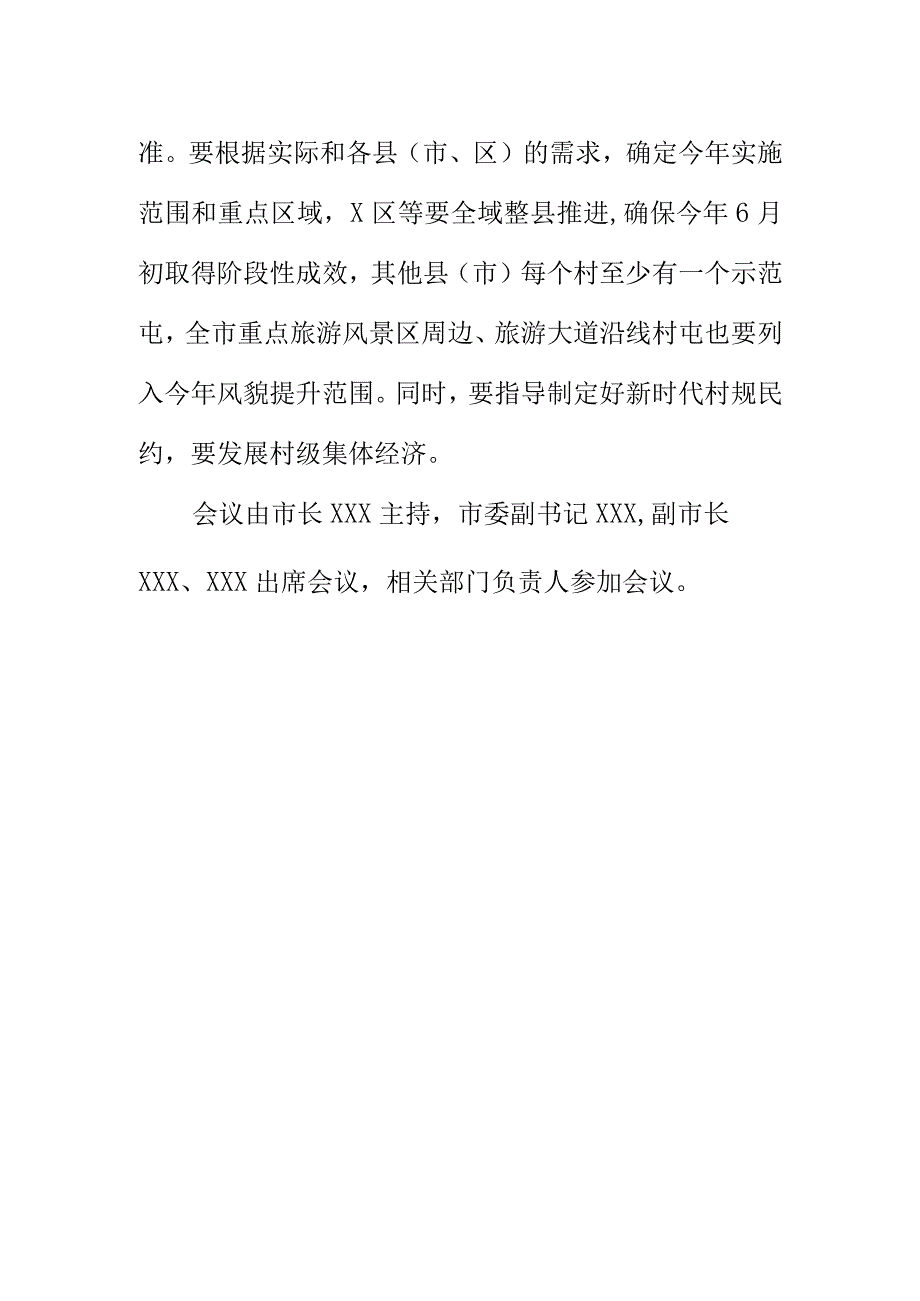 准。要根据实际和各县（市、区）的需求，确定今年实施范围和重点区域，X区等要全域整县推进,确保今年6月初取得阶段性成效，其他县（市）每个村至少有一个示范屯，全市重点旅游风景区周边、旅游大道沿线村屯也要列入今年风貌提升范围。同时，要指导制定好新时代村规民约，要发展村级集体经济。

会议由市长XXX主持，市委副书记XXX,副市长XXX、XXX出席会议，相关部门负责人参加会议。